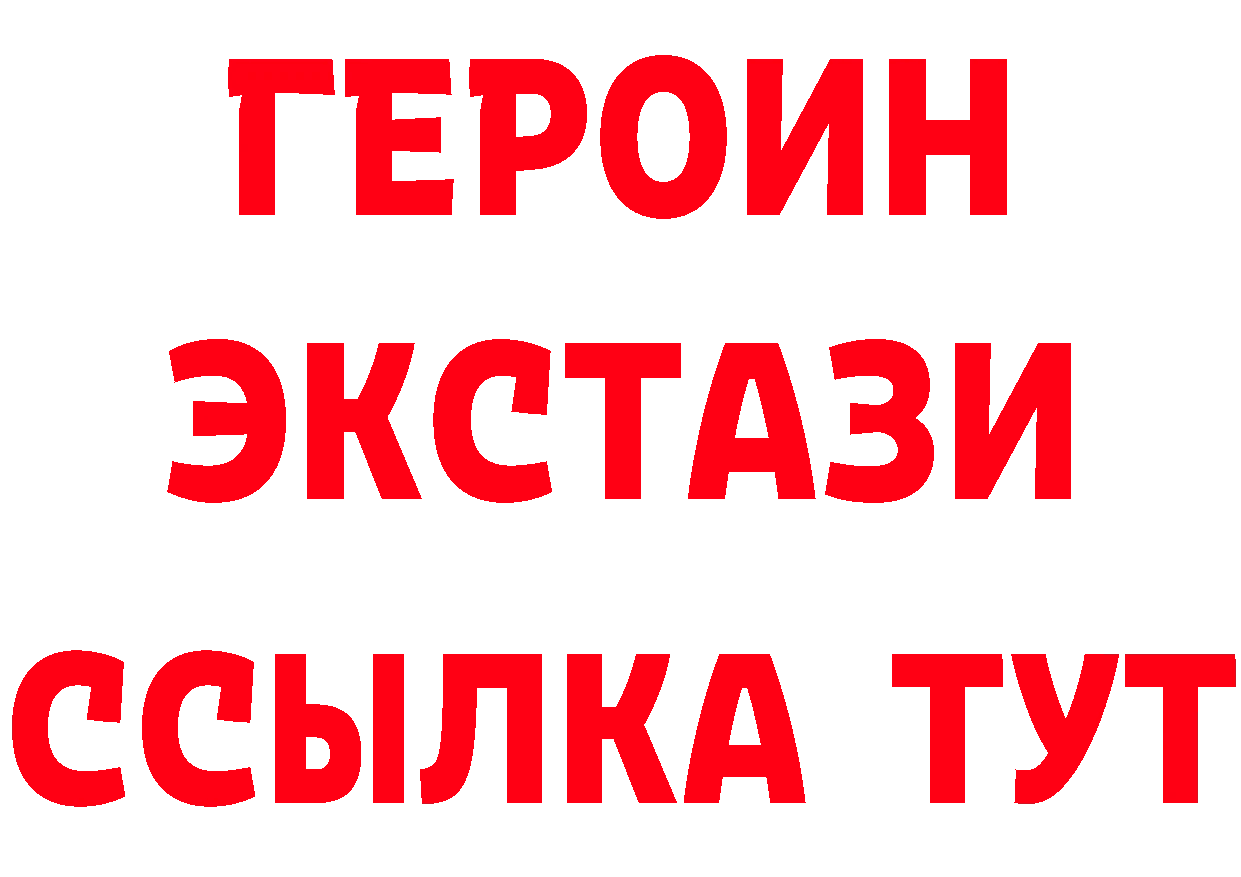 ГЕРОИН
ЭКСТАЗИ
ССЫЛКА ТУТ